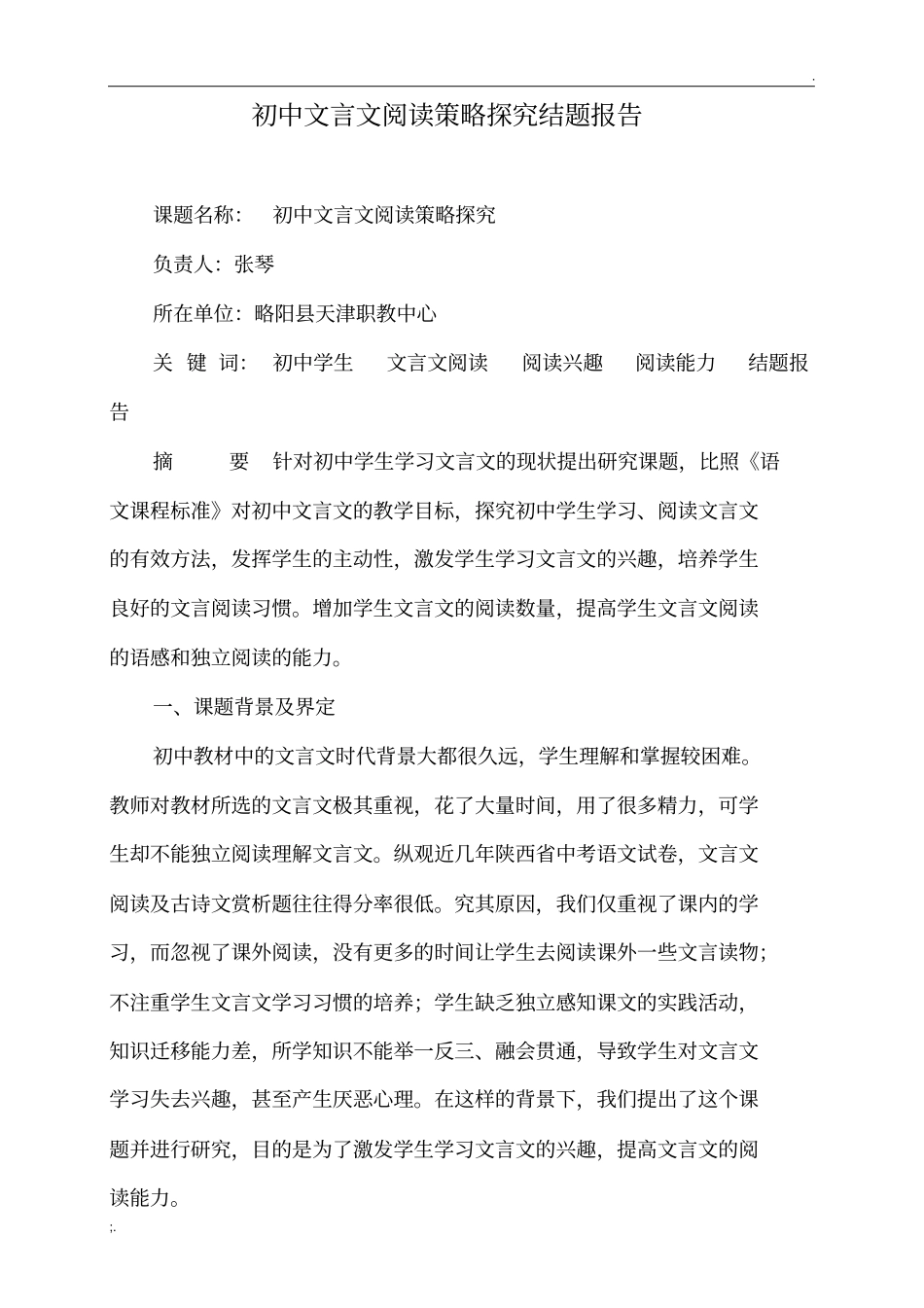 .

初中文言文阅读策略探究结题报告

课题名称： 初中文言文阅读策略探究

负责人：张琴

所在单位：略阳县天津职教中心

关 键 词： 初中学生 文言文阅读 阅读兴趣 阅读能力 结题报告

摘 要 针对初中学生学习文言文的现状提出研究课题，比照《语文课程标准》对初中文言文的教学目标，探究初中学生学习、阅读文言文的有效方法，发挥学生的主动性，激发学生学习文言文的兴趣，培养学生良好的文言阅读习惯。增加学生文言文的阅读数量，提高学生文言文阅读的语感和独立阅读的能力。

一、课题背景及界定

初中教材中的文言文时代背景大都很久远，学生理解和掌握较困难。教师对教材所选的文言文极其重视，花了大量时间，用了很多精力，可学生却不能独立阅读理解文言文。纵观近几年陕西省中考语文试卷，文言文阅读及古诗文赏析题往往得分率很低。究其原因，我们仅重视了课内的学习，而忽视了课外阅读，没有更多的时间让学生去阅读课外一些文言读物；不注重学生文言文学习习惯的培养；学生缺乏独立感知课文的实践活动，知识迁移能力差，所学知识不能举一反三、融会贯通，导致学生对文言文学习失去兴趣，甚至产生厌恶心理。在这样的背景下，我们提出了这个课题并进行研究，目的是为了激发学生学习文言文的兴趣，提高文言文的阅读能力。

;.